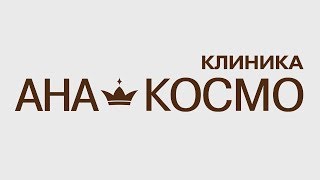 КЛИНИКА
АНА КОСМО